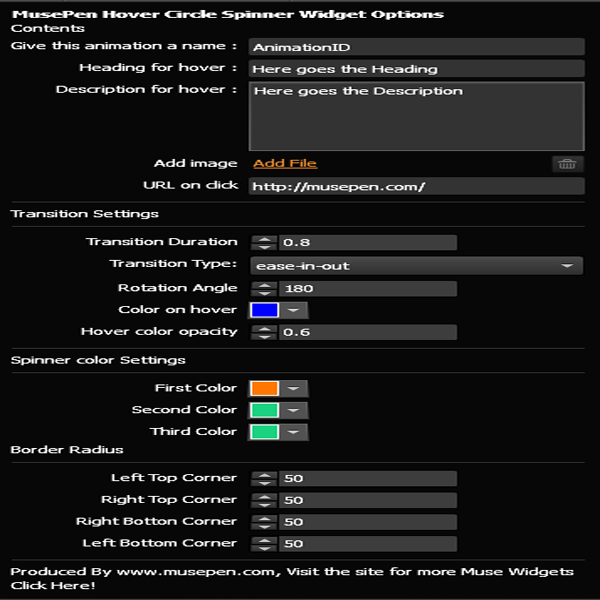 MusePen Hover Circle Spinner Widget Options
Contents

Give this animation a name : AnimationID

Heading for hover : Here goes the Heading

Description for hover : Here goes the Description

Add image Add File

URL on click http://musepen.com/

Transition Settings

Transition Duration 0.8

Transition Type: ease-in-out

Rotation Angle 180

Color on hover

Hover color opacity 0.6

Spinner color Settings

First Color

Second Color

Third Color

Border Radius

Left Top Corner 50

Right Top Corner 50

Right Botton Corner 50

Left Bottom Corner 50

Produced By www.musepen.com, Visit the site for more Muse Widgets Click Here!